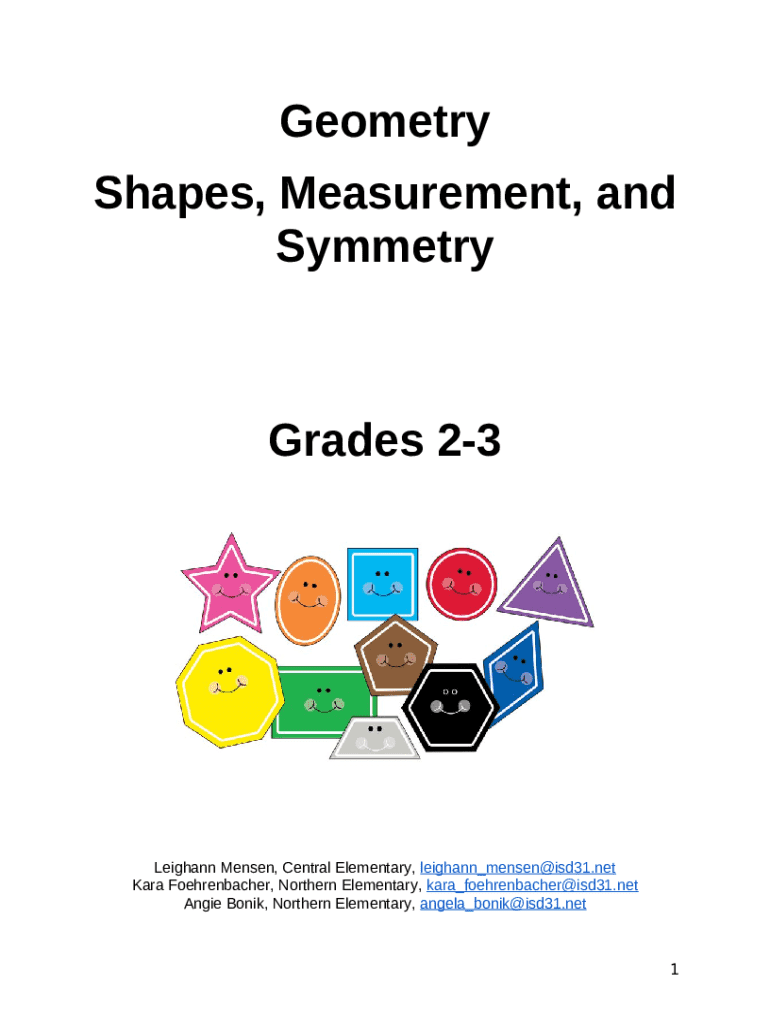 Geometry
Shapes, Measurement, and Symmetry

Grades 2-3

Leighann Mensen, Central Elementary, leighann_mensen@isd31.net
Kara Foehrenbacher, Northern Elementary, kara_foehrenbacher@isd31.net
Angie Bonik, Northern Elementary, angela_bonik@isd31.net

1